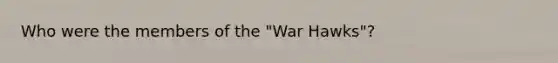 Who were the members of the "War Hawks"?